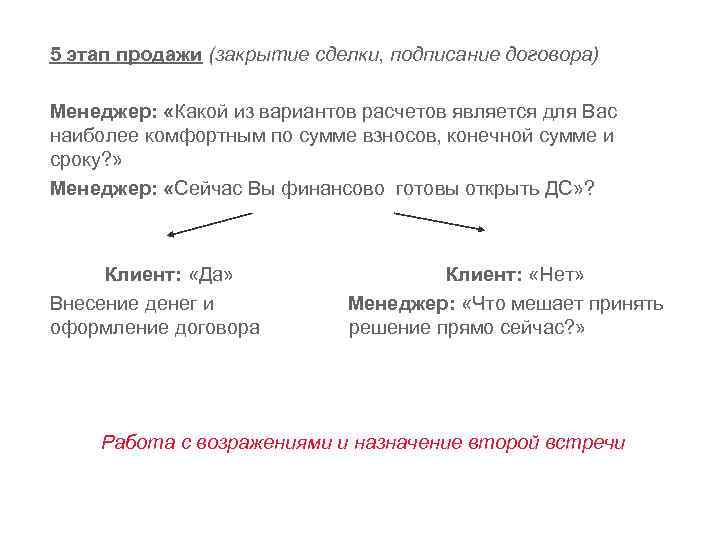 5 этап продажи (закрытие сделки, подписание договора)

Менеджер: «Какой из вариантов расчетов является для Вас наиболее комфортным по сумме взносов, конечной сумме и сроку?»

Менеджер: «Сейчас Вы финансово готовы открыть ДС»?

Клиент: «Да»

Внесение денег и оформление договора

Клиент: «Нет»

Менеджер: «Что мешает принять решение прямо сейчас?»

Работа с возражениями и назначение второй встречи